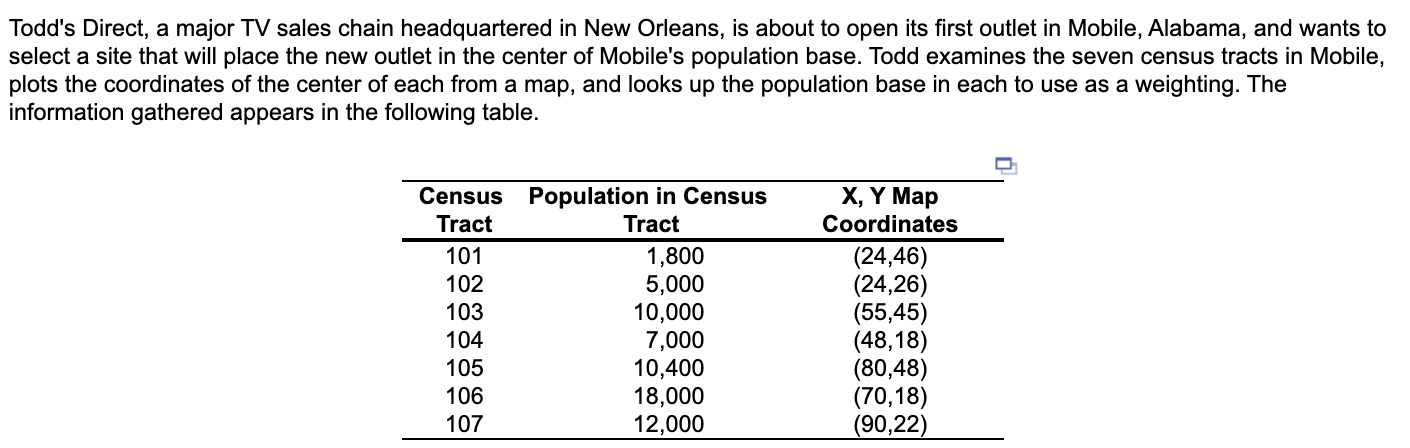 Todd's Direct, a major TV sales chain headquartered in New Orleans, is about to open its first outlet in Mobile, Alabama, and wants to select a site that will place the new outlet in the center of Mobile's population base. Todd examines the seven census tracts in Mobile, plots the coordinates of the center of each from a map, and looks up the population base in each to use as a weighting. The information gathered appears in the following table.

| Census Tract | Population in Census Tract | X, Y Map Coordinates |
|---|---|---|
| 101 | 1,800 | (24,46) |
| 102 | 5,000 | (24,26) |
| 103 | 10,000 | (55,45) |
| 104 | 7,000 | (48,18) |
| 105 | 10,400 | (80,48) |
| 106 | 18,000 | (70,18) |
| 107 | 12,000 | (90,22) |